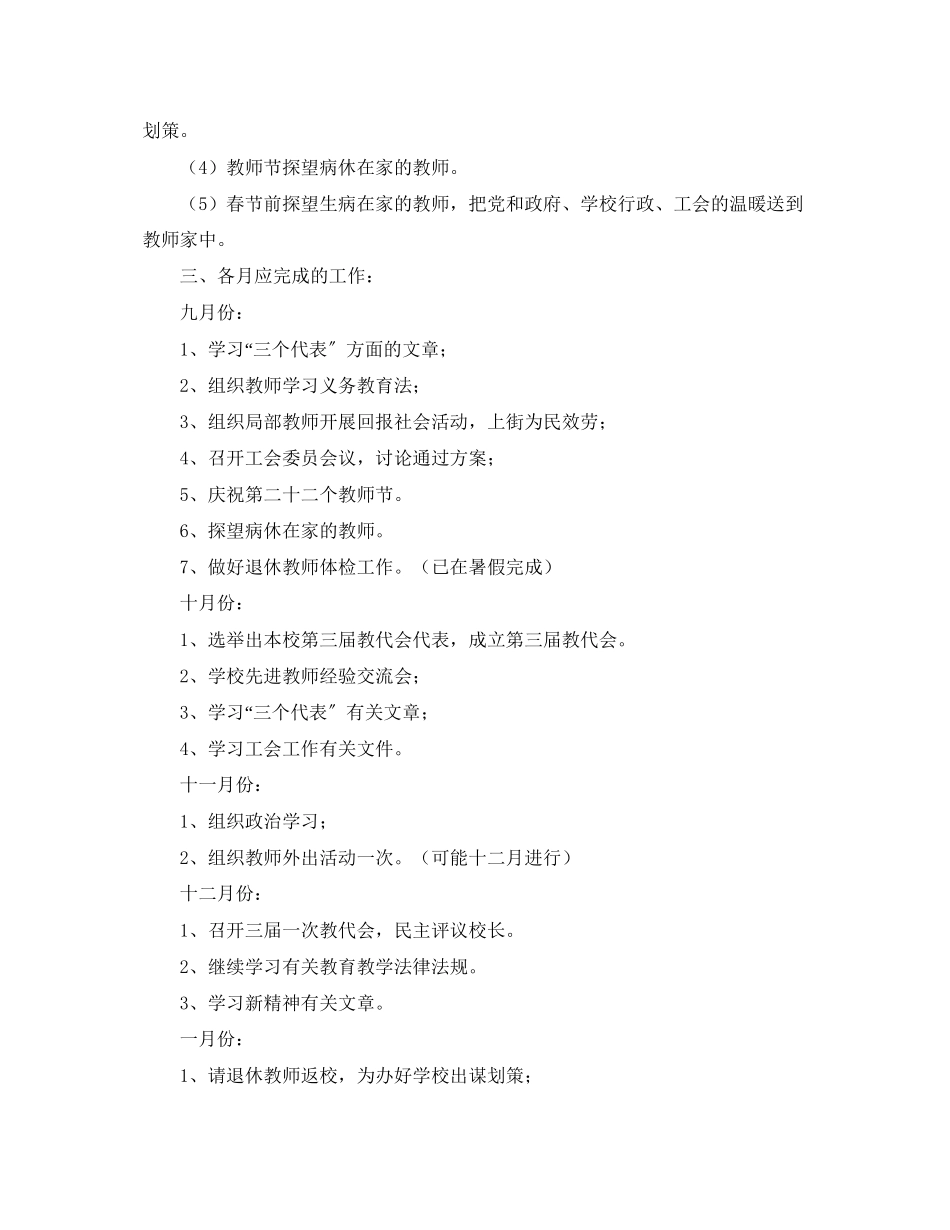 划策。

（4）教师节探望病休在家的教师。

（5）春节前探望生病在家的教师，把党和政府、学校行政、工会的温暖送到教师家中。

三、各月应完成的工作：

九月份：

1、学习“三个代表″方面的文章；

2、组织教师学习义务教育法；

3、组织局部教师开展回报社会活动，上街为民效劳；

4、召开工会委员会议，讨论通过方案；

5、庆祝第二十二个教师节。

6、探望病休在家的教师。

7、做好退休教师体检工作。（已在暑假完成）

十月份：

1、选举出本校第三届教代会代表，成立第三届教代会。

2、学校先进教师经验交流会；

3、学习“三个代表″有关文章；

4、学习工会工作有关文件。

十一月份：

1、组织政治学习；

2、组织教师外出活动一次。（可能十二月进行）

十二月份：

1、召开三届一次教代会，民主评议校长。

2、继续学习有关教育教学法律法规。

3、学习新精神有关文章。

一月份：

1、请退休教师返校，为办好学校出谋划策；